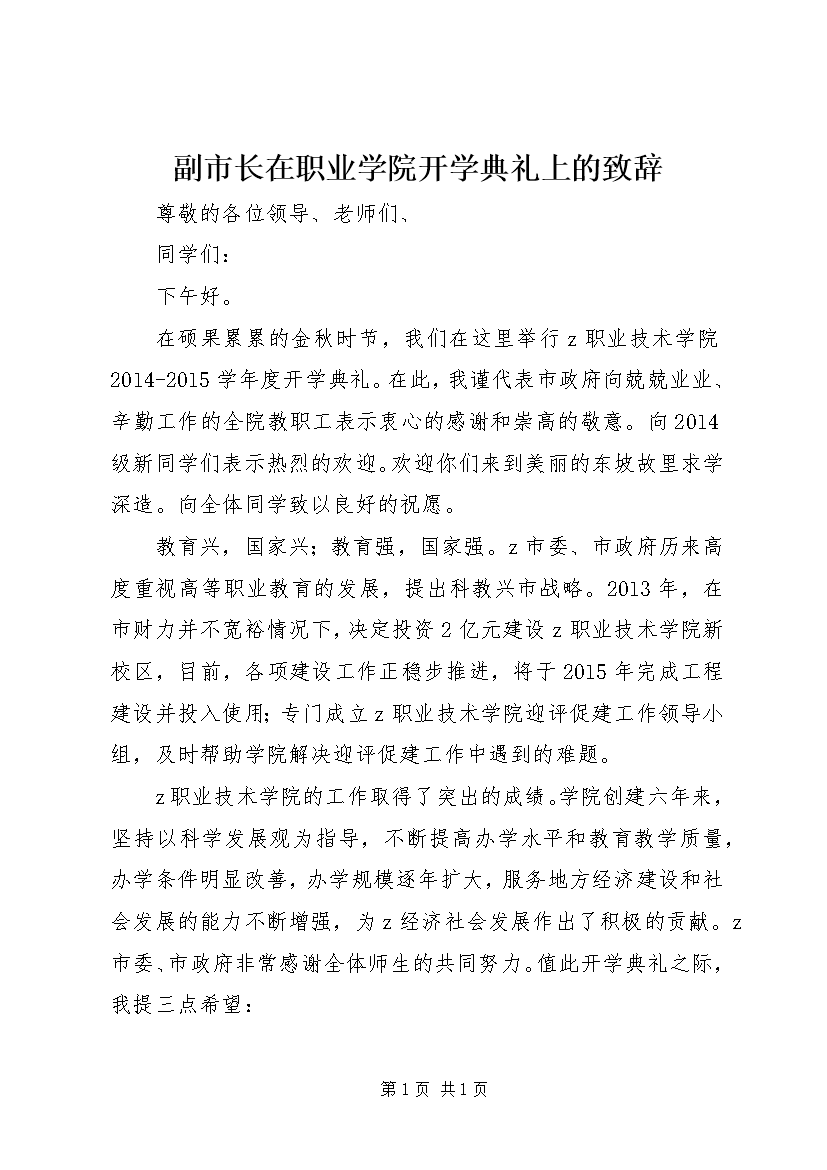 副市长在职业学院开学典礼上的致辞

尊敬的各位领导、老师们、

同学们：

下午好。

在硕果累累的金秋时节，我们在这里举行z职业技术学院2014-2015学年度开学典礼。在此，我谨代表市政府向兢兢业业、辛勤工作的全院教职工表示衷心的感谢和崇高的敬意。向2014级新同学们表示热烈的欢迎。欢迎你们来到美丽的东坡故里求学深造。向全体同学致以良好的祝愿。

教育兴，国家兴；教育强，国家强。z市委、市政府历来高度重视高等职业教育的发展，提出科教兴市战略。2013年，在市财力并不宽裕情况下，决定投资2亿元建设z职业技术学院新校区，目前，各项建设工作正稳步推进，将于2015年完成工程建设并投入使用；专门成立z职业技术学院迎评促建工作领导小组，及时帮助学院解决迎评促建工作中遇到的难题。

z职业技术学院的工作取得了突出的成绩。学院创建六年来，坚持以科学发展观为指导，不断提高办学水平和教育教学质量，办学条件明显改善，办学规模逐年扩大，服务地方经济建设和社会发展的能力不断增强，为z经济社会发展作出了积极的贡献。z市委、市政府非常感谢全体师生的共同努力。值此开学典礼之际，我提三点希望：

第1页 共1页